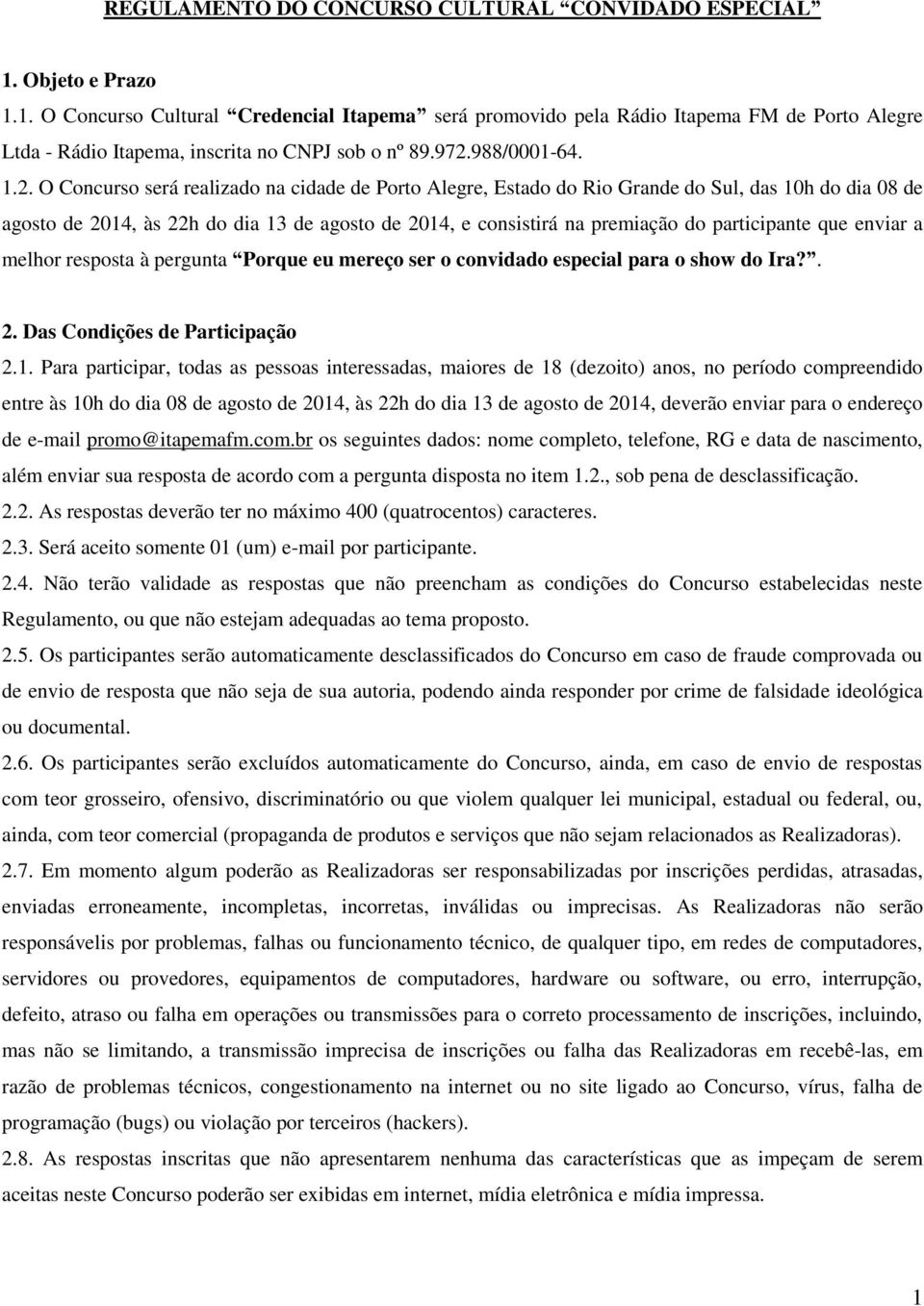 REGULAMENTO DO CONCURSO CULTURAL “CONVIDADO ESPECIAL”

1. Objeto e Prazo

1.1. O Concurso Cultural “Credencial Itapema” será promovido pela Rádio Itapema FM de Porto Alegre Ltda - Rádio Itapema, inscrita no CNPJ sob o nº 89.972.988/0001-64.

1.2. O Concurso será realizado na cidade de Porto Alegre, Estado do Rio Grande do Sul, das 10h do dia 08 de agosto de 2014, às 22h do dia 13 de agosto de 2014, e consistirá na premiação do participante que enviar a melhor resposta à pergunta “Porque eu mereço ser o convidado especial para o show do Ira?”.

2. Das Condições de Participação

2.1. Para participar, todas as pessoas interessadas, maiores de 18 (dezoito) anos, no período compreendido entre às 10h do dia 08 de agosto de 2014, às 22h do dia 13 de agosto de 2014, deverão enviar para o endereço de e-mail promo@itapemafm.com.br os seguintes dados: nome completo, telefone, RG e data de nascimento, além enviar sua resposta de acordo com a pergunta disposta no item 1.2., sob pena de desclassificação.

2.2. As respostas deverão ter no máximo 400 (quatrocentos) caracteres.

2.3. Será aceito somente 01 (um) e-mail por participante.

2.4. Não terão validade as respostas que não preencham as condições do Concurso estabelecidas neste Regulamento, ou que não estejam adequadas ao tema proposto.

2.5. Os participantes serão automaticamente desclassificados do Concurso em caso de fraude comprovada ou de envio de resposta que não seja de sua autoria, podendo ainda responder por crime de falsidade ideológica ou documental.

2.6. Os participantes serão excluídos automaticamente do Concurso, ainda, em caso de envio de respostas com teor grosseiro, ofensivo, discriminatório ou que violem qualquer lei municipal, estadual ou federal, ou, ainda, com teor comercial (propaganda de produtos e serviços que não sejam relacionados as Realizadoras).

2.7. Em momento algum poderão as Realizadoras ser responsabilizadas por inscrições perdidas, atrasadas, enviadas erroneamente, incompletas, incorretas, inválidas ou imprecisas. As Realizadoras não serão responsáveis por problemas, falhas ou funcionamento técnico, de qualquer tipo, em redes de computadores, servidores ou provedores, equipamentos de computadores, hardware ou software, ou erro, interrupção, defeito, atraso ou falha em operações ou transmissões para o correto processamento de inscrições, incluindo, mas não se limitando, a transmissão imprecisa de inscrições ou falha das Realizadoras em recebê-las, em razão de problemas técnicos, congestionamento na internet ou no site ligado ao Concurso, vírus, falha de programação (bugs) ou violação por terceiros (hackers).

2.8. As respostas inscritas que não apresentarem nenhuma das características que as impeçam de serem aceitas neste Concurso poderão ser exibidas em internet, mídia eletrônica e mídia impressa.

1